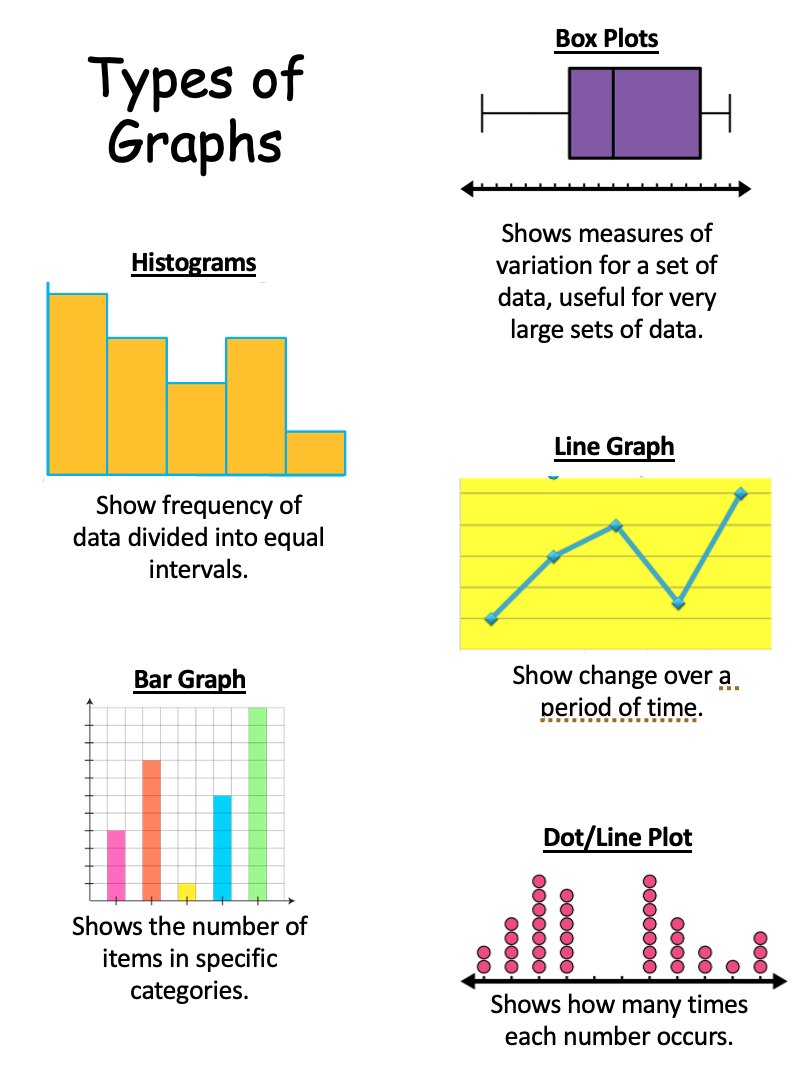 Types of Graphs

Histograms

Show frequency of data divided into equal intervals.

Bar Graph

Shows the number of items in specific categories.

Box Plots

Shows measures of variation for a set of data, useful for very large sets of data.

Line Graph

Show change over a period of time.

Dot/Line Plot

Shows how many times each number occurs.